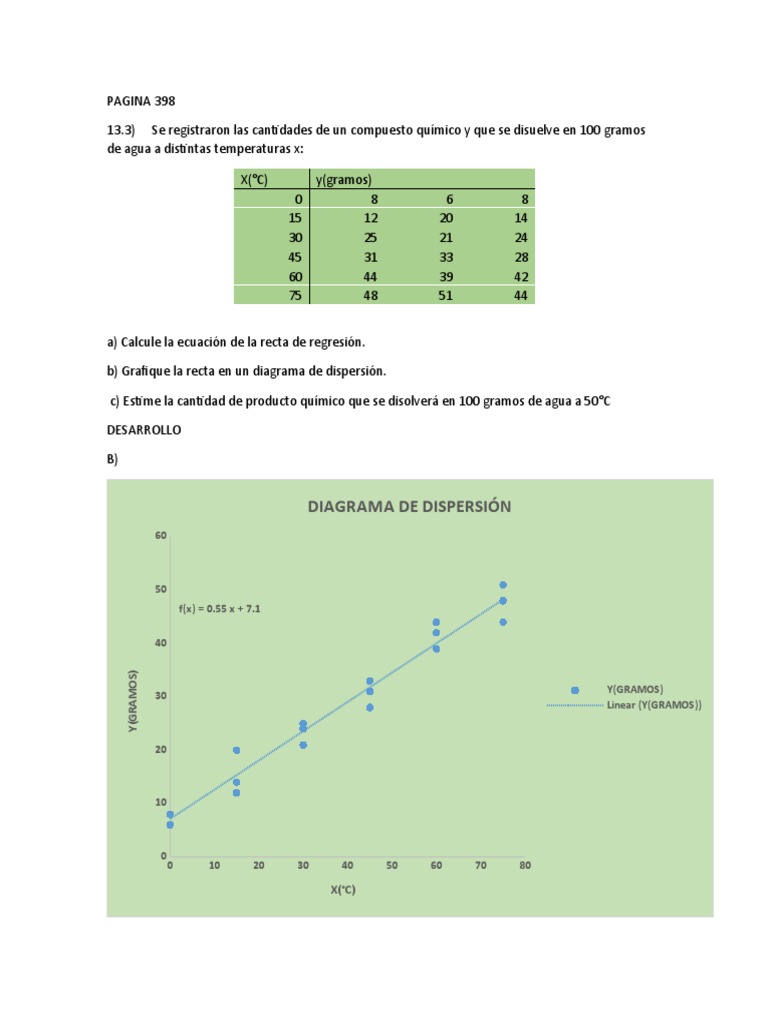 PAGINA 398

13.3) Se registraron las cantidades de un compuesto químico y que se disuelve en 100 gramos de agua a distintas temperaturas x:

| X(°C) | y(gramos) | | |
|---|---|---|---|
| 0 | 8 | 6 | 8 |
| 15 | 12 | 20 | 14 |
| 30 | 25 | 21 | 24 |
| 45 | 31 | 33 | 28 |
| 60 | 44 | 39 | 42 |
| 75 | 48 | 51 | 44 |

a) Calcule la ecuación de la recta de regresión.

b) Grafique la recta en un diagrama de dispersión.

c) Estime la cantidad de producto químico que se disolverá en 100 gramos de agua a 50°C

DESARROLLO

B)

DIAGRAMA DE DISPERSIÓN

60
50
40
30
20
10
0

f(x) = 0.55 x + 7.1

Y(GRAMOS)

0 10 20 30 40 50 60 70 80

X(°C)

Y(GRAMOS)
Linear (Y(GRAMOS))